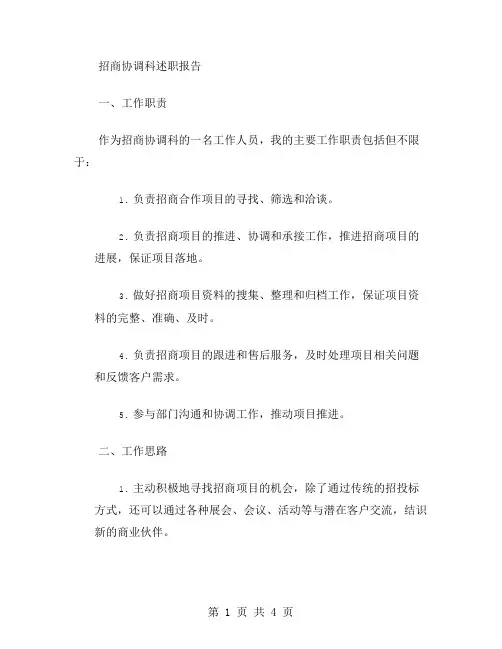 招商协调科述职报告

一、工作职责

作为招商协调科的一名工作人员，我的主要工作职责包括但不限于：

1. 负责招商合作项目的寻找、筛选和洽谈。

2. 负责招商项目的推进、协调和承接工作，推进招商项目的进展，保证项目落地。

3. 做好招商项目资料的搜集、整理和归档工作，保证项目资料的完整、准确、及时。

4. 负责招商项目的跟进和售后服务，及时处理项目相关问题和反馈客户需求。

5. 参与部门沟通和协调工作，推动项目推进。

二、工作思路

1. 主动积极地寻找招商项目的机会，除了通过传统的招投标方式，还可以通过各种展会、会议、活动等与潜在客户交流，结识新的商业伙伴。

第 1 页 共 4 页